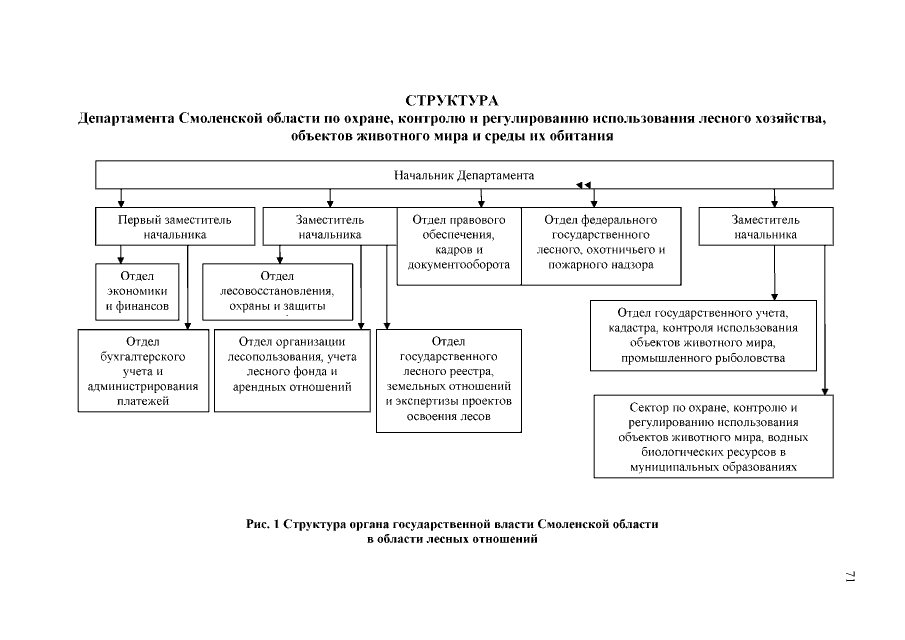 СТРУКТУРА
Департамента Смоленской области по охране, контролю и регулированию использования лесного хозяйства, объектов животного мира и среды их обитания

Начальник Департамента

Первый заместитель начальника

Заместитель начальника

Отдел правового обеспечения, кадров и документооборота

Отдел федерального государственного лесного, охотничьего и пожарного надзора

Заместитель начальника

Отдел экономики и финансов

Отдел лесовосстановления, охраны и защиты

Отдел бухгалтерского учета и администрирования платежей

Отдел организации лесопользования, учета лесного фонда и арендных отношений

Отдел государственного лесного реестра, земельных отношений и экспертизы проектов освоения лесов

Отдел государственного учета, кадастра, контроля использования объектов животного мира, промышленного рыболовства

Сектор по охране, контролю и регулированию использования объектов животного мира, водных биологических ресурсов в муниципальных образованиях

Рис. 1 Структура органа государственной власти Смоленской области в области лесных отношений

71